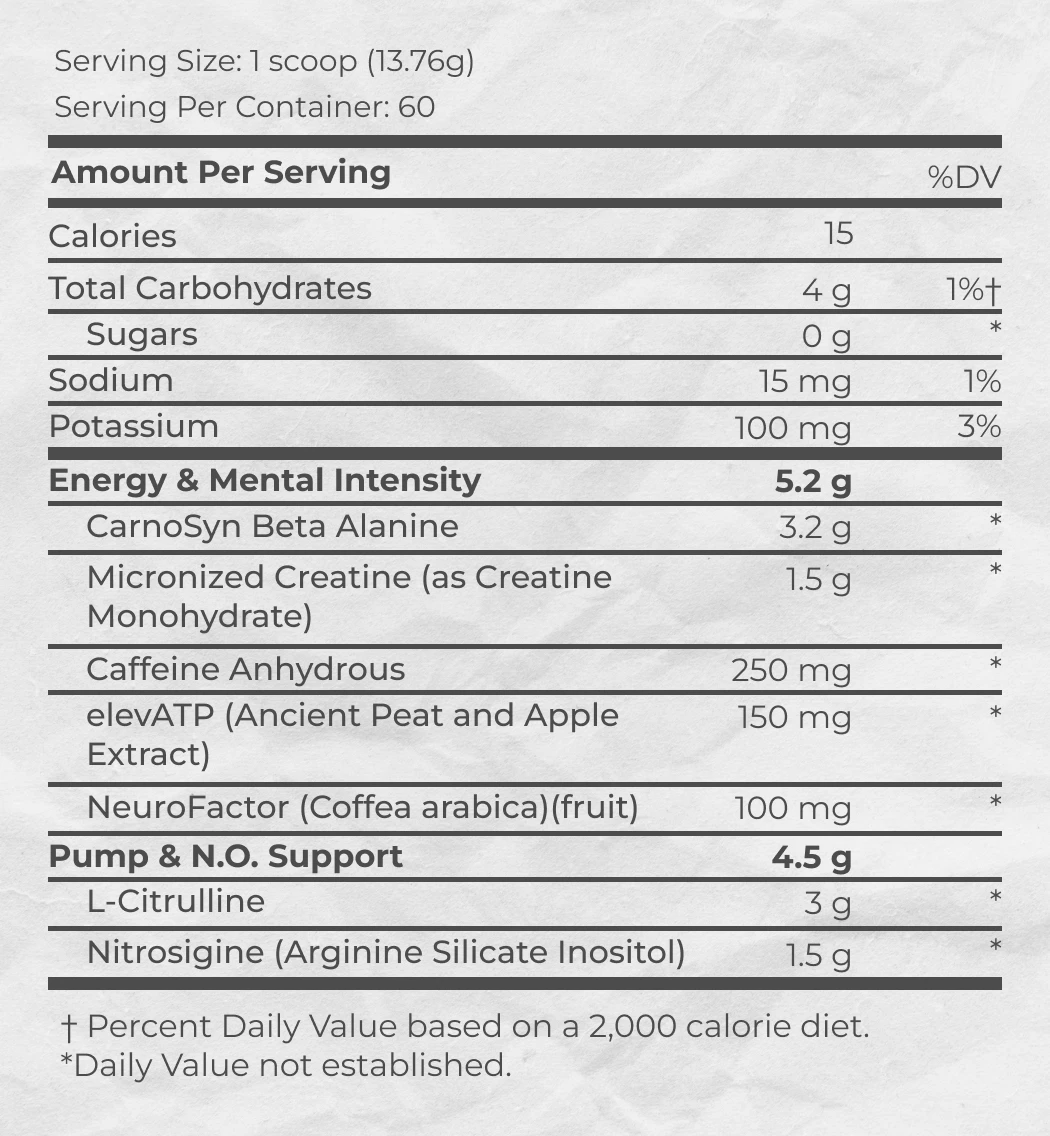 Serving Size: 1 scoop (13.76g)
Serving Per Container: 60

| Amount Per Serving | | %DV |
|---|---|---|
| Calories | 15 | |
| Total Carbohydrates | 4 g | 1%† |
| Sugars | 0 g | * |
| Sodium | 15 mg | 1% |
| Potassium | 100 mg | 3% |
| **Energy & Mental Intensity** | **5.2 g** | |
| CarnoSyn Beta Alanine | 3.2 g | * |
| Micronized Creatine (as Creatine Monohydrate) | 1.5 g | * |
| Caffeine Anhydrous | 250 mg | * |
| elevATP (Ancient Peat and Apple Extract) | 150 mg | * |
| NeuroFactor (Coffea arabica)(fruit) | 100 mg | * |
| **Pump & N.O. Support** | **4.5 g** | |
| L-Citrulline | 3 g | * |
| Nitrosigine (Arginine Silicate Inositol) | 1.5 g | * |

† Percent Daily Value based on a 2,000 calorie diet.
*Daily Value not established.